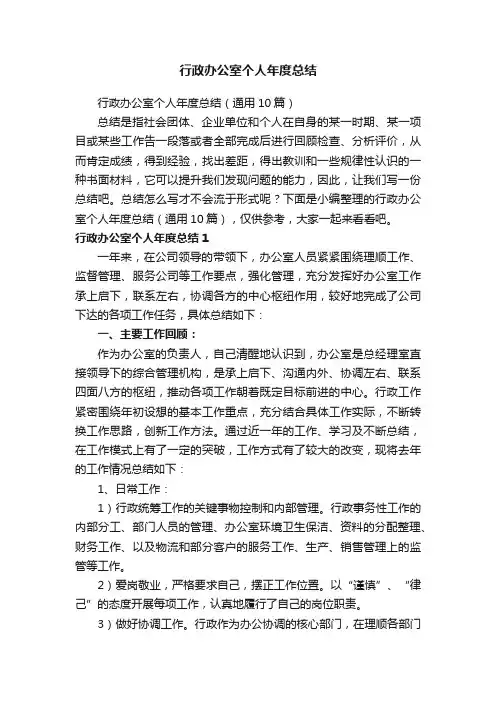 行政办公室个人年度总结

行政办公室个人年度总结（通用10篇）

总结是指社会团体、企业单位和个人在自身的某一时期、某一项目或某些工作告一段落或者全部完成后进行回顾检查、分析评价，从而肯定成绩，得到经验，找出差距，得出教训和一些规律性认识的一种书面材料，它可以提升我们发现问题的能力，因此，让我们写一份总结吧。总结怎么写才不会流于形式呢？下面是小编整理的行政办公室个人年度总结（通用10篇），仅供参考，大家一起来看看吧。

行政办公室个人年度总结1

一年来，在公司领导的带领下，办公室人员紧紧围绕理顺工作、监督管理、服务公司等工作要点，强化管理，充分发挥好办公室工作承上启下，联系左右，协调各方的中心枢纽作用，较好地完成了公司下达的各项工作任务，具体总结如下：

一、主要工作回顾：

作为办公室的负责人，自己清醒地认识到，办公室是总经理室直接领导下的综合管理机构，是承上启下、沟通内外、协调左右、联系四面八方的枢纽，推动各项工作朝着既定目标前进的中心。行政工作紧密围绕年初设想的基本工作重点，充分结合具体工作实际，不断转换工作思路，创新工作方法。通过近一年的工作、学习及不断总结，在工作模式上有了一定的突破，工作方式有了较大的改变，现将去年的工作情况总结如下：

1、日常工作：

1）行政统筹工作的关键事物控制和内部管理。行政事务性工作的内部分工、部门人员的管理、办公室环境卫生保洁、资料的分配整理、财务工作、以及物流和部分客户的服务工作、生产、销售管理上的监管等工作。

2）爱岗敬业，严格要求自己，摆正工作位置。以“谨慎”、“律己”的态度开展每项工作，认真地履行了自己的岗位职责。

3）做好协调工作。行政作为办公协调的核心部门，在理顺各部门